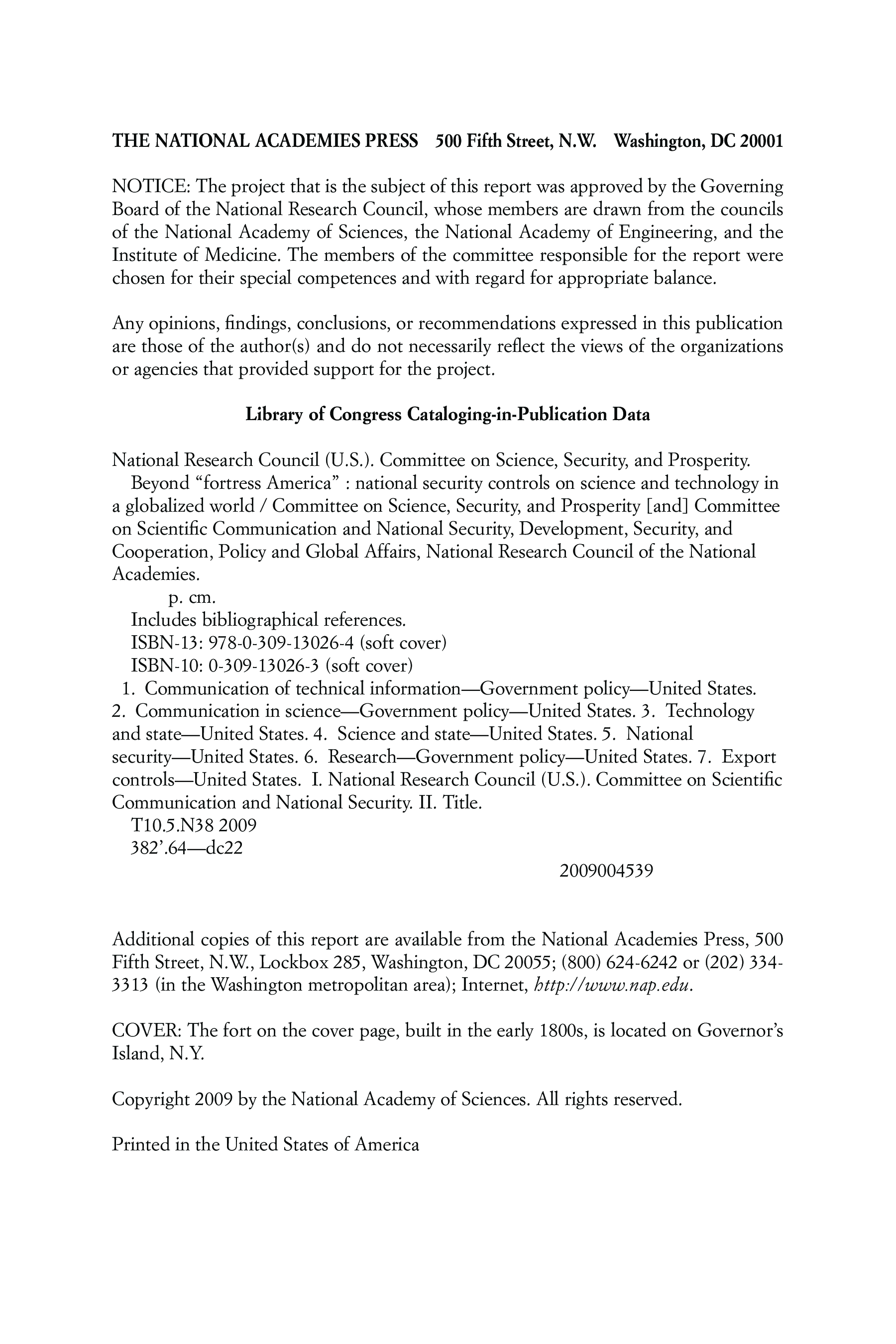 THE NATIONAL ACADEMIES PRESS 500 Fifth Street, N.W. Washington, DC 20001

NOTICE: The project that is the subject of this report was approved by the Governing Board of the National Research Council, whose members are drawn from the councils of the National Academy of Sciences, the National Academy of Engineering, and the Institute of Medicine. The members of the committee responsible for the report were chosen for their special competences and with regard for appropriate balance.

Any opinions, findings, conclusions, or recommendations expressed in this publication are those of the author(s) and do not necessarily reflect the views of the organizations or agencies that provided support for the project.

Library of Congress Cataloging-in-Publication Data

National Research Council (U.S.). Committee on Science, Security, and Prosperity.
Beyond “fortress America” : national security controls on science and technology in a globalized world / Committee on Science, Security, and Prosperity [and] Committee on Scientific Communication and National Security, Development, Security, and Cooperation, Policy and Global Affairs, National Research Council of the National Academies.
p. cm.
Includes bibliographical references.
ISBN-13: 978-0-309-13026-4 (soft cover)
ISBN-10: 0-309-13026-3 (soft cover)
1. Communication of technical information—Government policy—United States. 2. Communication in science—Government policy—United States. 3. Technology and state—United States. 4. Science and state—United States. 5. National security—United States. 6. Research—Government policy—United States. 7. Export controls—United States. I. National Research Council (U.S.). Committee on Scientific Communication and National Security. II. Title.
T10.5.N38 2009
382’.64—dc22
2009004539

Additional copies of this report are available from the National Academies Press, 500 Fifth Street, N.W., Lockbox 285, Washington, DC 20055; (800) 624-6242 or (202) 334-3313 (in the Washington metropolitan area); Internet, http://www.nap.edu.

COVER: The fort on the cover page, built in the early 1800s, is located on Governor’s Island, N.Y.

Copyright 2009 by the National Academy of Sciences. All rights reserved.

Printed in the United States of America